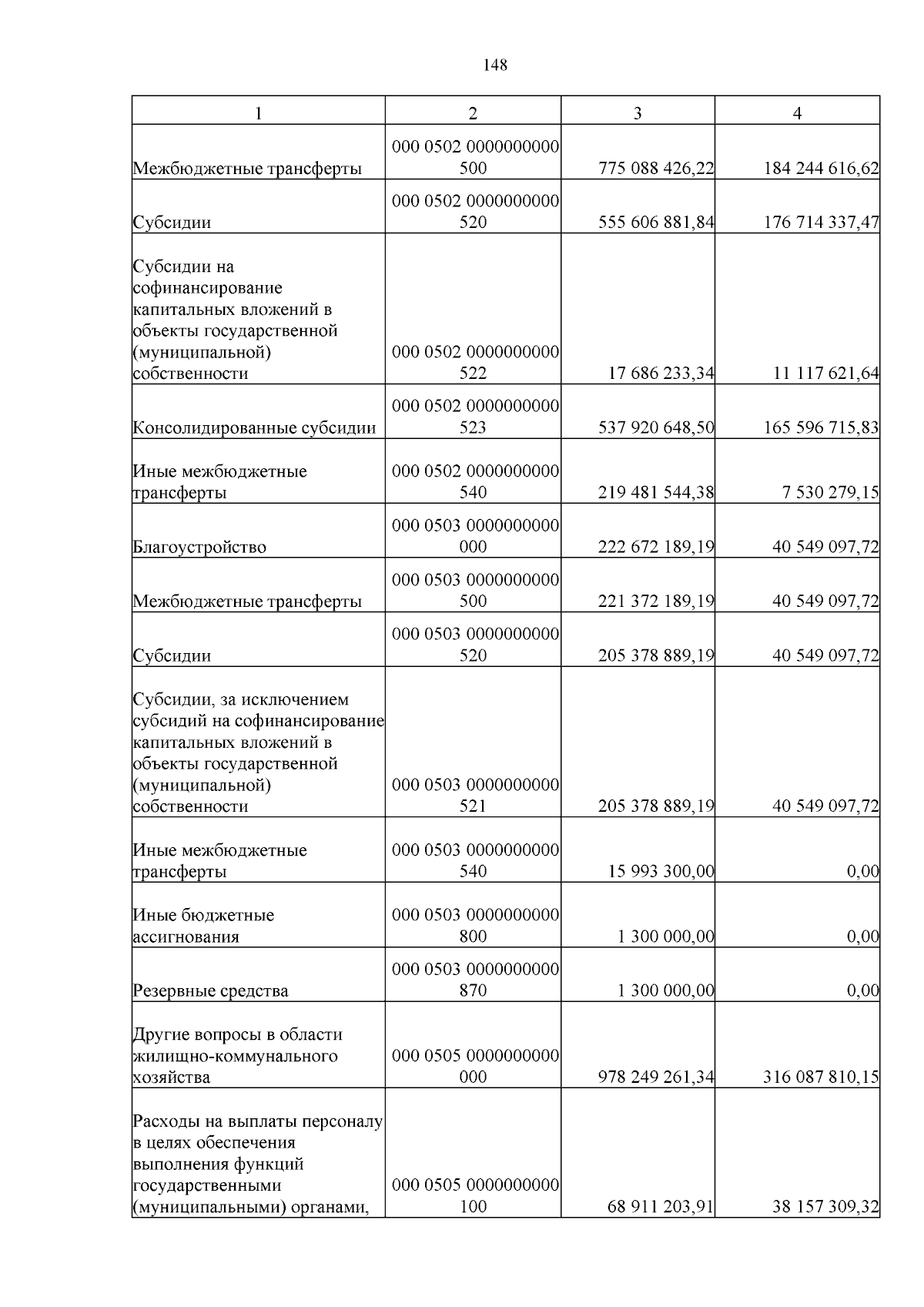 148

| 1 | 2 | 3 | 4 |
|---|---|---|---|
| Межбюджетные трансферты | 000 0502 0000000000 500 | 775 088 426,22 | 184 244 616,62 |
| Субсидии | 000 0502 0000000000 520 | 555 606 881,84 | 176 714 337,47 |
| Субсидии на софинансирование капитальных вложений в объекты государственной (муниципальной) собственности | 000 0502 0000000000 522 | 17 686 233,34 | 11 117 621,64 |
| Консолидированные субсидии | 000 0502 0000000000 523 | 537 920 648,50 | 165 596 715,83 |
| Иные межбюджетные трансферты | 000 0502 0000000000 540 | 219 481 544,38 | 7 530 279,15 |
| Благоустройство | 000 0503 0000000000 000 | 222 672 189,19 | 40 549 097,72 |
| Межбюджетные трансферты | 000 0503 0000000000 500 | 221 372 189,19 | 40 549 097,72 |
| Субсидии | 000 0503 0000000000 520 | 205 378 889,19 | 40 549 097,72 |
| Субсидии, за исключением субсидий на софинансирование капитальных вложений в объекты государственной (муниципальной) собственности | 000 0503 0000000000 521 | 205 378 889,19 | 40 549 097,72 |
| Иные межбюджетные трансферты | 000 0503 0000000000 540 | 15 993 300,00 | 0,00 |
| Иные бюджетные ассигнования | 000 0503 0000000000 800 | 1 300 000,00 | 0,00 |
| Резервные средства | 000 0503 0000000000 870 | 1 300 000,00 | 0,00 |
| Другие вопросы в области жилищно-коммунального хозяйства | 000 0505 0000000000 000 | 978 249 261,34 | 316 087 810,15 |
| Расходы на выплаты персоналу в целях обеспечения выполнения функций государственными (муниципальными) органами, | 000 0505 0000000000 100 | 68 911 203,91 | 38 157 309,32 |